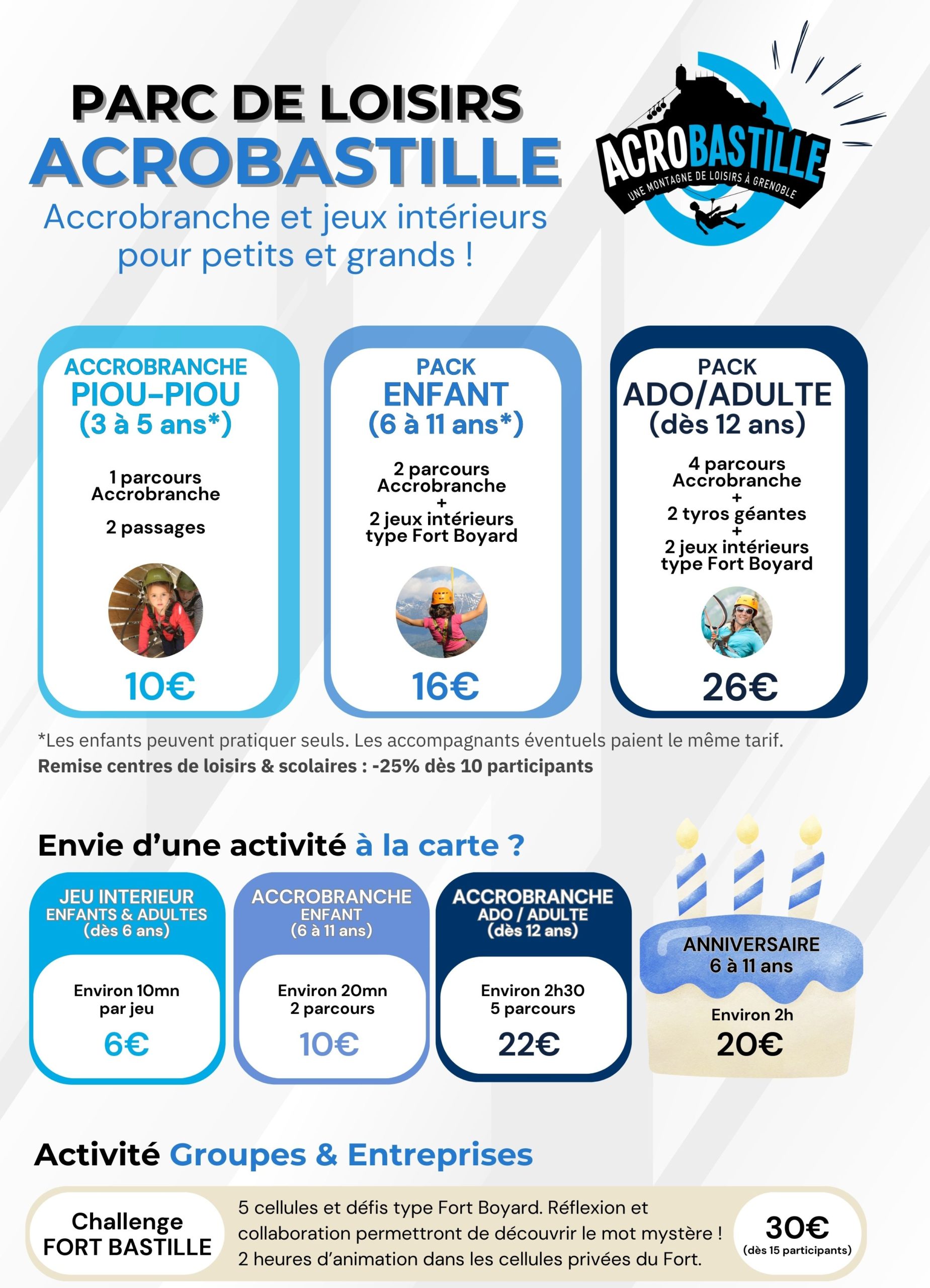 PARC DE LOISIRS
ACROBASTILLE
Accrobranche et jeux intérieurs pour petits et grands !

ACROBASTILLE
UNE MONTAGNE DE LOISIRS À GRENOBLE

ACCROBRANCHE
PIOU-PIOU
(3 à 5 ans*)

1 parcours Accrobranche

2 passages

10€

PACK
ENFANT
(6 à 11 ans*)

2 parcours Accrobranche
+
2 jeux intérieurs type Fort Boyard

16€

PACK
ADO/ADULTE
(dès 12 ans)

4 parcours Accrobranche
+
2 tyros géantes
+
2 jeux intérieurs type Fort Boyard

26€

*Les enfants peuvent pratiquer seuls. Les accompagnants éventuels paient le même tarif.
Remise centres de loisirs & scolaires : -25% dès 10 participants

Envie d'une activité à la carte ?

JEU INTERIEUR
ENFANTS & ADULTES
(dès 6 ans)
Environ 10mn par jeu
6€

ACCROBRANCHE
ENFANT
(6 à 11 ans)
Environ 20mn
2 parcours
10€

ACCROBRANCHE
ADO / ADULTE
(dès 12 ans)
Environ 2h30
5 parcours
22€

ANNIVERSAIRE
6 à 11 ans
Environ 2h
20€

Activité Groupes & Entreprises

Challenge
FORT BASTILLE

5 cellules et défis type Fort Boyard. Réflexion et collaboration permettront de découvrir le mot mystère ! 2 heures d'animation dans les cellules privées du Fort.

30€
(dès 15 participants)